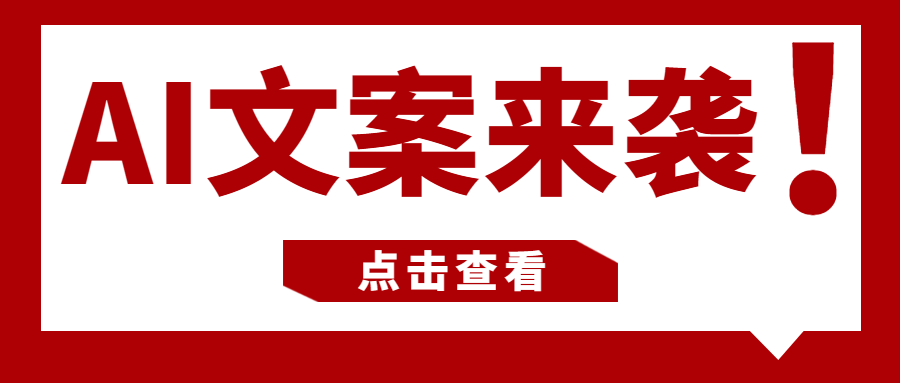 AI文案来袭！

点击查看